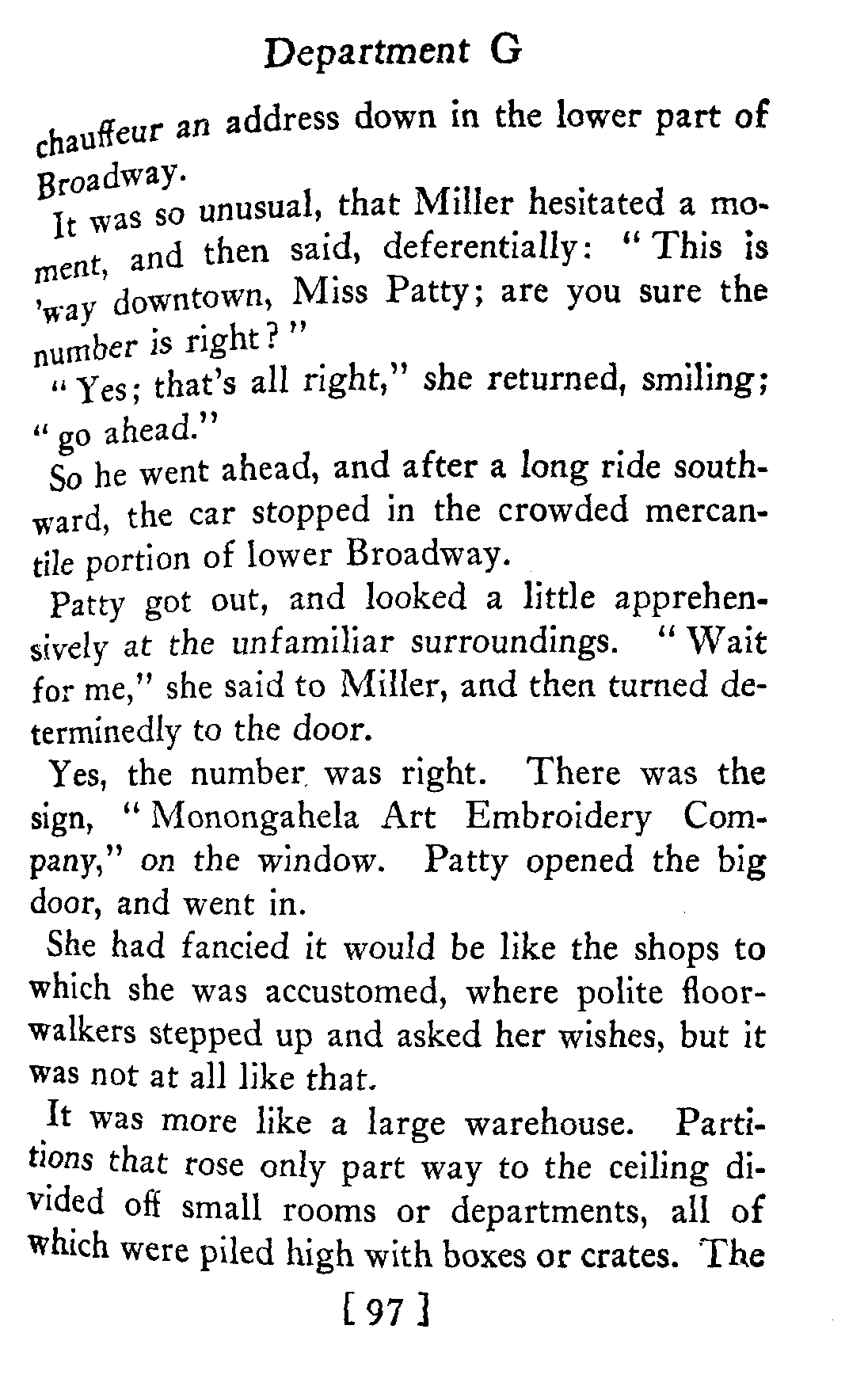 Department G

chauffeur an address down in the lower part of Broadway.

It was so unusual, that Miller hesitated a moment, and then said, deferentially: "This is 'way downtown, Miss Patty; are you sure the number is right?"

"Yes; that's all right," she returned, smiling; "go ahead."

So he went ahead, and after a long ride southward, the car stopped in the crowded mercantile portion of lower Broadway.

Patty got out, and looked a little apprehensively at the unfamiliar surroundings. "Wait for me," she said to Miller, and then turned determinedly to the door.

Yes, the number was right. There was the sign, "Monongahela Art Embroidery Company," on the window. Patty opened the big door, and went in.

She had fancied it would be like the shops to which she was accustomed, where polite floorwalkers stepped up and asked her wishes, but it was not at all like that.

It was more like a large warehouse. Partitions that rose only part way to the ceiling divided off small rooms or departments, all of which were piled high with boxes or crates. The

[ 97 ]